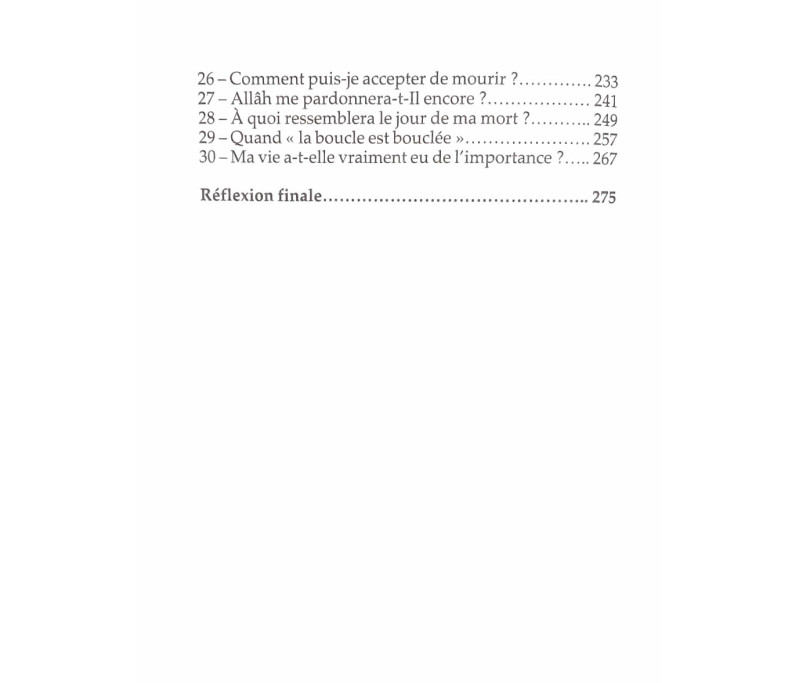 26 – Comment puis-je accepter de mourir ?............. 233
27 – Allâh me pardonnera-t-Il encore ?.................. 241
28 – À quoi ressemblera le jour de ma mort ?........... 249
29 – Quand « la boucle est bouclée »...................... 257
30 – Ma vie a-t-elle vraiment eu de l'importance ?..... 267

Réflexion finale.............................................. 275